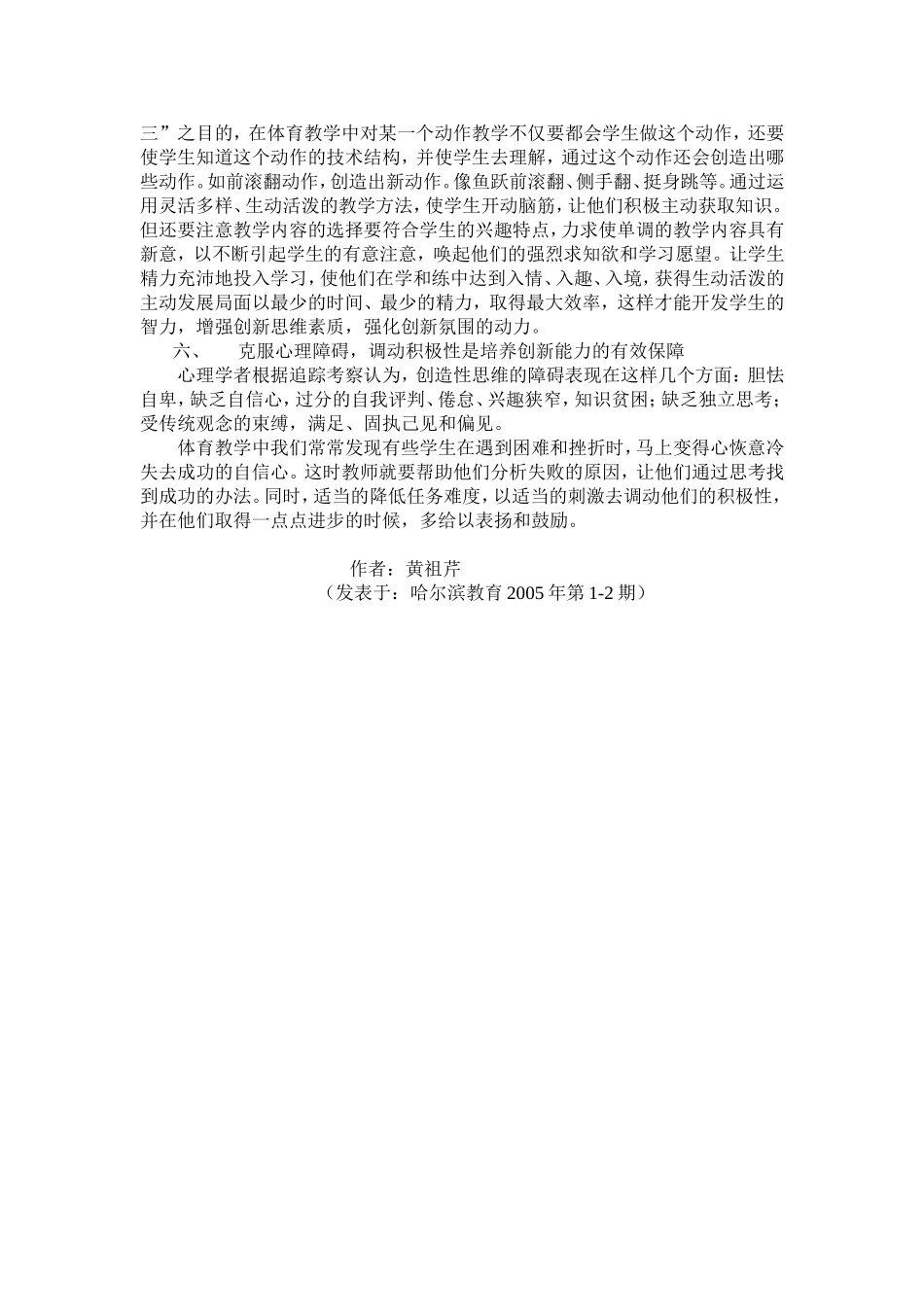 三”之目的，在体育教学中对某一个动作教学不仅要都会学生做这个动作，还要使学生知道这个动作的技术结构，并使学生去理解，通过这个动作还会创造出哪些动作。如前滚翻动作，创造出新动作。像鱼跃前滚翻、侧手翻、挺身跳等。通过运用灵活多样、生动活泼的教学方法，使学生开动脑筋，让他们积极主动获取知识。但还要注意教学内容的选择要符合学生的兴趣特点，力求使单调的教学内容具有新意，以不断引起学生的有意注意，唤起他们的强烈求知欲和学习愿望。让学生精力充沛地投入学习，使他们在学和练中达到入情、入趣、入境，获得生动活泼的主动发展局面以最少的时间、最少的精力，取得最大效率，这样才能开发学生的智力，增强创新思维素质，强化创新氛围的动力。

六、 克服心理障碍，调动积极性是培养创新能力的有效保障

心理学者根据追踪考察认为，创造性思维的障碍表现在这样几个方面：胆怯自卑，缺乏自信心，过分的自我评判、倦怠、兴趣狭窄，知识贫困；缺乏独立思考；受传统观念的束缚，满足、固执己见和偏见。

体育教学中我们常常发现有些学生在遇到困难和挫折时，马上变得心恢意冷失去成功的自信心。这时教师就要帮助他们分析失败的原因，让他们通过思考找到成功的办法。同时，适当的降低任务难度，以适当的刺激去调动他们的积极性，并在他们取得一点点进步的时候，多给以表扬和鼓励。

作者：黄祖芹
（发表于：哈尔滨教育 2005 年第 1-2 期）